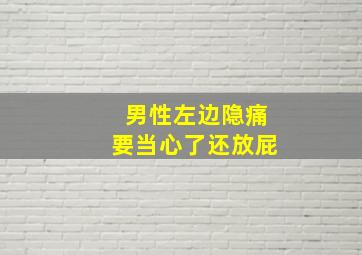 男性左边隐痛
要当心了还放屁